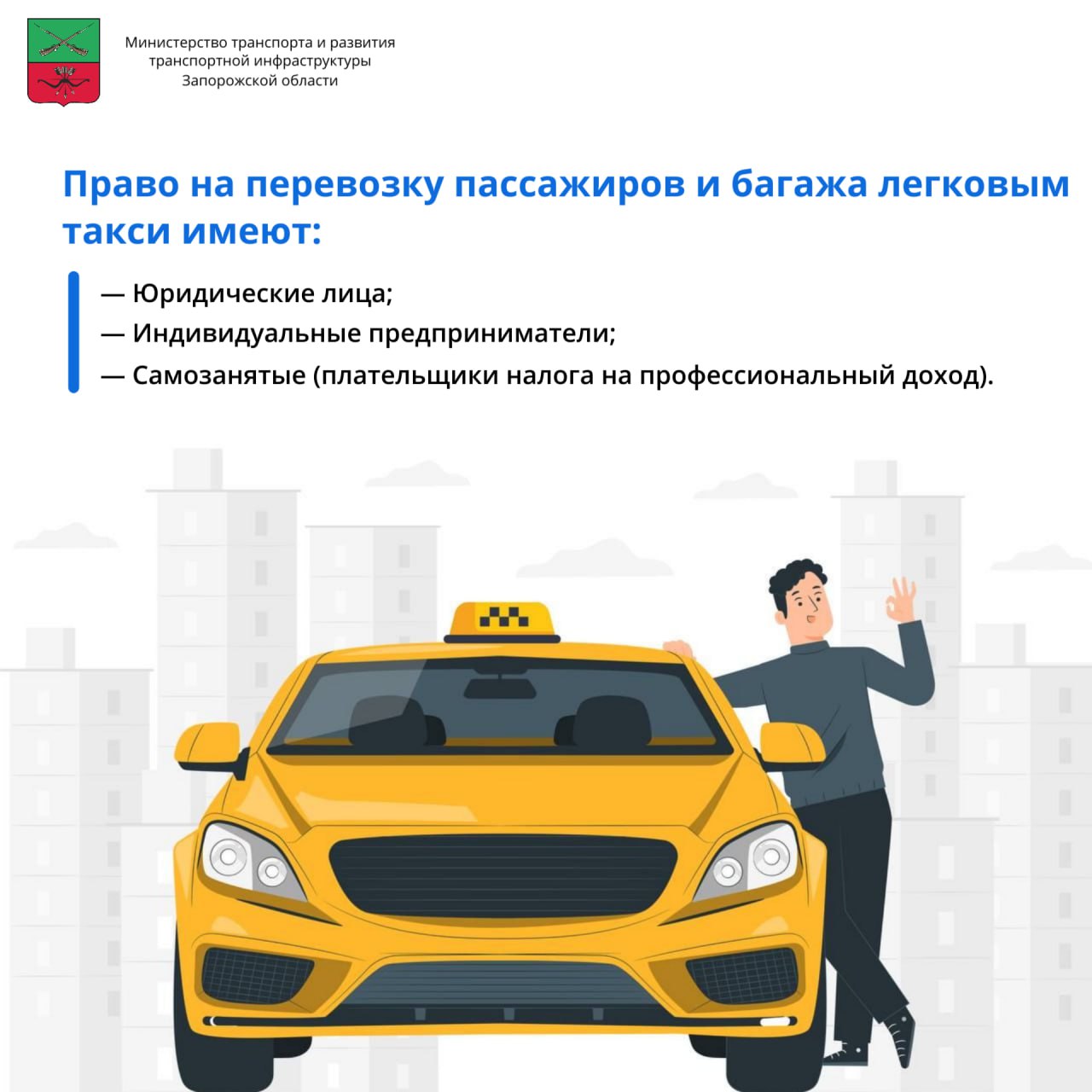 Министерство транспорта и развития транспортной инфраструктуры Запорожской области

Право на перевозку пассажиров и багажа легковым такси имеют:

— Юридические лица;
— Индивидуальные предприниматели;
— Самозанятые (плательщики налога на профессиональный доход).